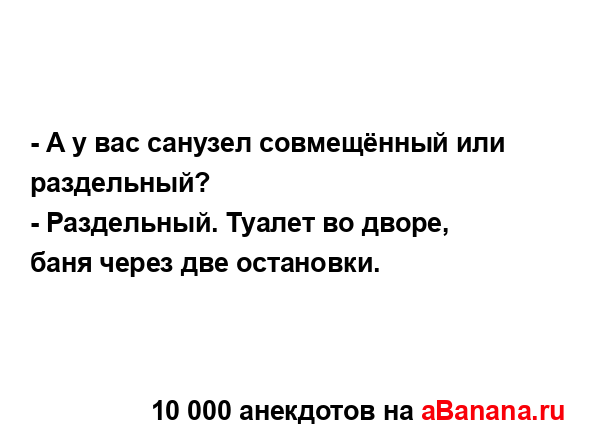 - А у вас санузел совмещённый или раздельный?
- Раздельный. Туалет во дворе, баня через две остановки.

10 000 анекдотов на aBanana.ru